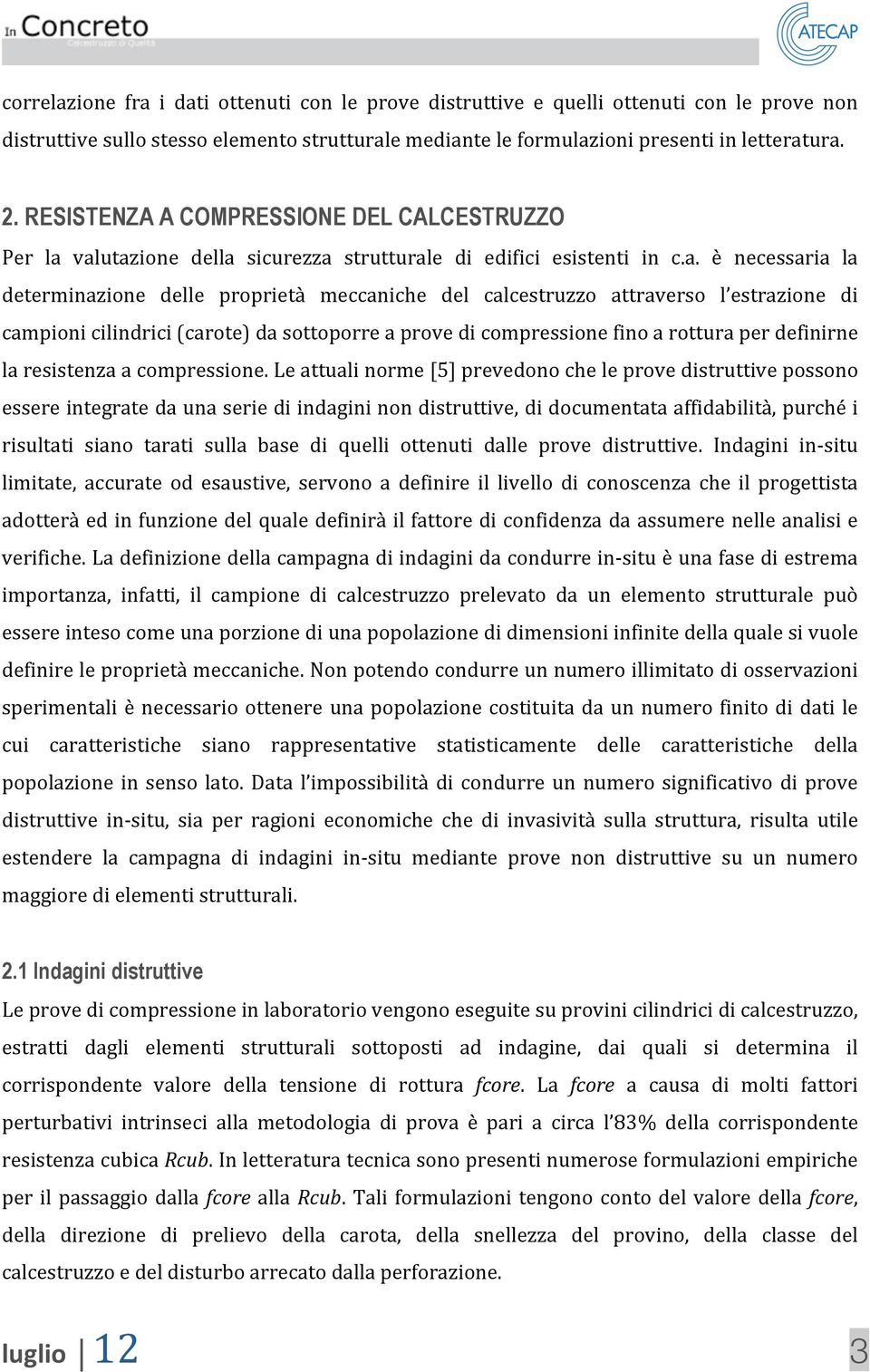 In Concreto
Calcestruzzo di Qualità

ATECAP

correlazione fra i dati ottenuti con le prove distruttive e quelli ottenuti con le prove non distruttive sullo stesso elemento strutturale mediante le formulazioni presenti in letteratura.

2. RESISTENZA A COMPRESSIONE DEL CALCESTRUZZO

Per la valutazione della sicurezza strutturale di edifici esistenti in c.a. è necessaria la determinazione delle proprietà meccaniche del calcestruzzo attraverso l'estrazione di campioni cilindrici (carote) da sottoporre a prove di compressione fino a rottura per definirne la resistenza a compressione. Le attuali norme [5] prevedono che le prove distruttive possono essere integrate da una serie di indagini non distruttive, di documentata affidabilità, purché i risultati siano tarati sulla base di quelli ottenuti dalle prove distruttive. Indagini in-situ limitate, accurate od esaustive, servono a definire il livello di conoscenza che il progettista adotterà ed in funzione del quale definirà il fattore di confidenza da assumere nelle analisi e verifiche. La definizione della campagna di indagini da condurre in-situ è una fase di estrema importanza, infatti, il campione di calcestruzzo prelevato da un elemento strutturale può essere inteso come una porzione di una popolazione di dimensioni infinite della quale si vuole definire le proprietà meccaniche. Non potendo condurre un numero illimitato di osservazioni sperimentali è necessario ottenere una popolazione costituita da un numero finito di dati le cui caratteristiche siano rappresentative statisticamente delle caratteristiche della popolazione in senso lato. Data l'impossibilità di condurre un numero significativo di prove distruttive in-situ, sia per ragioni economiche che di invasività sulla struttura, risulta utile estendere la campagna di indagini in-situ mediante prove non distruttive su un numero maggiore di elementi strutturali.

2.1 Indagini distruttive

Le prove di compressione in laboratorio vengono eseguite su provini cilindrici di calcestruzzo, estratti dagli elementi strutturali sottoposti ad indagine, dai quali si determina il corrispondente valore della tensione di rottura fcore. La fcore a causa di molti fattori perturbativi intrinseci alla metodologia di prova è pari a circa l'83% della corrispondente resistenza cubica Rcub. In letteratura tecnica sono presenti numerose formulazioni empiriche per il passaggio dalla fcore alla Rcub. Tali formulazioni tengono conto del valore della fcore, della direzione di prelievo della carota, della snellezza del provino, della classe del calcestruzzo e del disturbo arrecato dalla perforazione.

luglio | 12

3